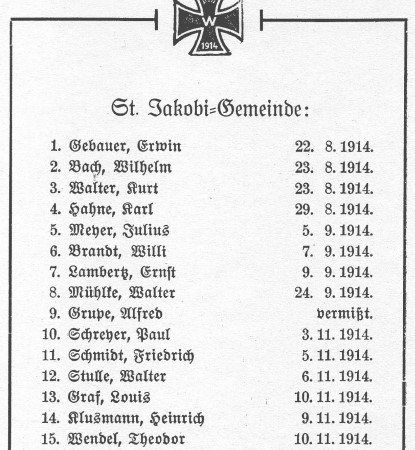 W
1914

St. Jakobi=Gemeinde:

1. Gebauer, Erwin 22. 8. 1914.
2. Bach, Wilhelm 23. 8. 1914.
3. Walter, Kurt 23. 8. 1914.
4. Hahne, Karl 29. 8. 1914.
5. Meyer, Julius 5. 9. 1914.
6. Brandt, Willi 7. 9. 1914.
7. Lambertz, Ernst 9. 9. 1914.
8. Mühlke, Walter 24. 9. 1914.
9. Grupe, Alfred vermißt.
10. Schreyer, Paul 3. 11. 1914.
11. Schmidt, Friedrich 5. 11. 1914.
12. Stulle, Walter 6. 11. 1914.
13. Graf, Louis 10. 11. 1914.
14. Klusmann, Heinrich 9. 11. 1914.
15. Wendel, Theodor 10. 11. 1914.